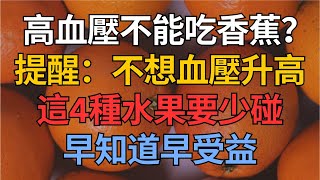 高血壓不能吃香蕉?
提醒：不想血壓升高
這4種水果要少碰
早知道早受益